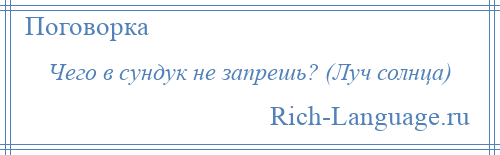 Поговорка

Чего в сундук не запрешь? (Луч солнца)

Rich-Language.ru